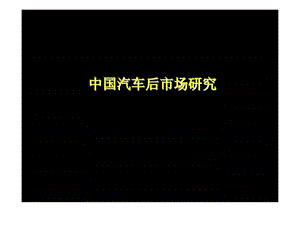 中国汽车后市场研究